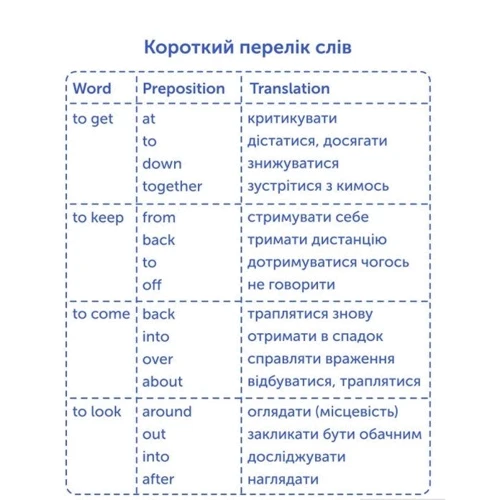 Короткий перелік слів

| Word | Preposition | Translation |
|---|---|---|
| to get | at | критикувати |
| | to | дістатися, досягати |
| | down | знижуватися |
| | together | зустрітися з кимось |
| to keep | from | стримувати себе |
| | back | тримати дистанцію |
| | to | дотримуватися чогось |
| | off | не говорити |
| to come | back | траплятися знову |
| | into | отримати в спадок |
| | over | справляти враження |
| | about | відбуватися, траплятися |
| to look | around | оглядати (місцевість) |
| | out | закликати бути обачним |
| | into | досліджувати |
| | after | наглядати |